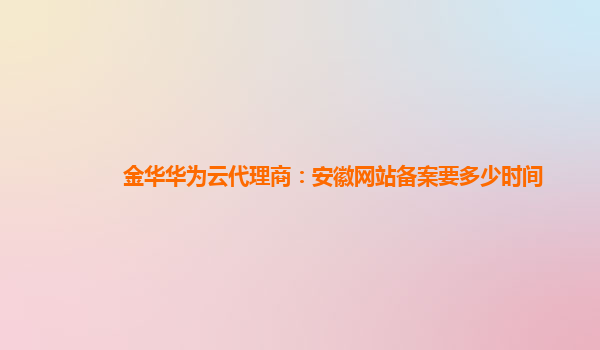 金华华为云代理商：安徽网站备案要多少时间